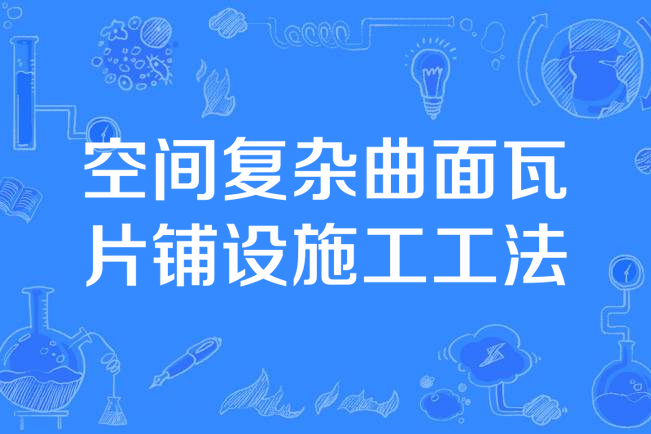 空间复杂曲面瓦片铺设施工工法